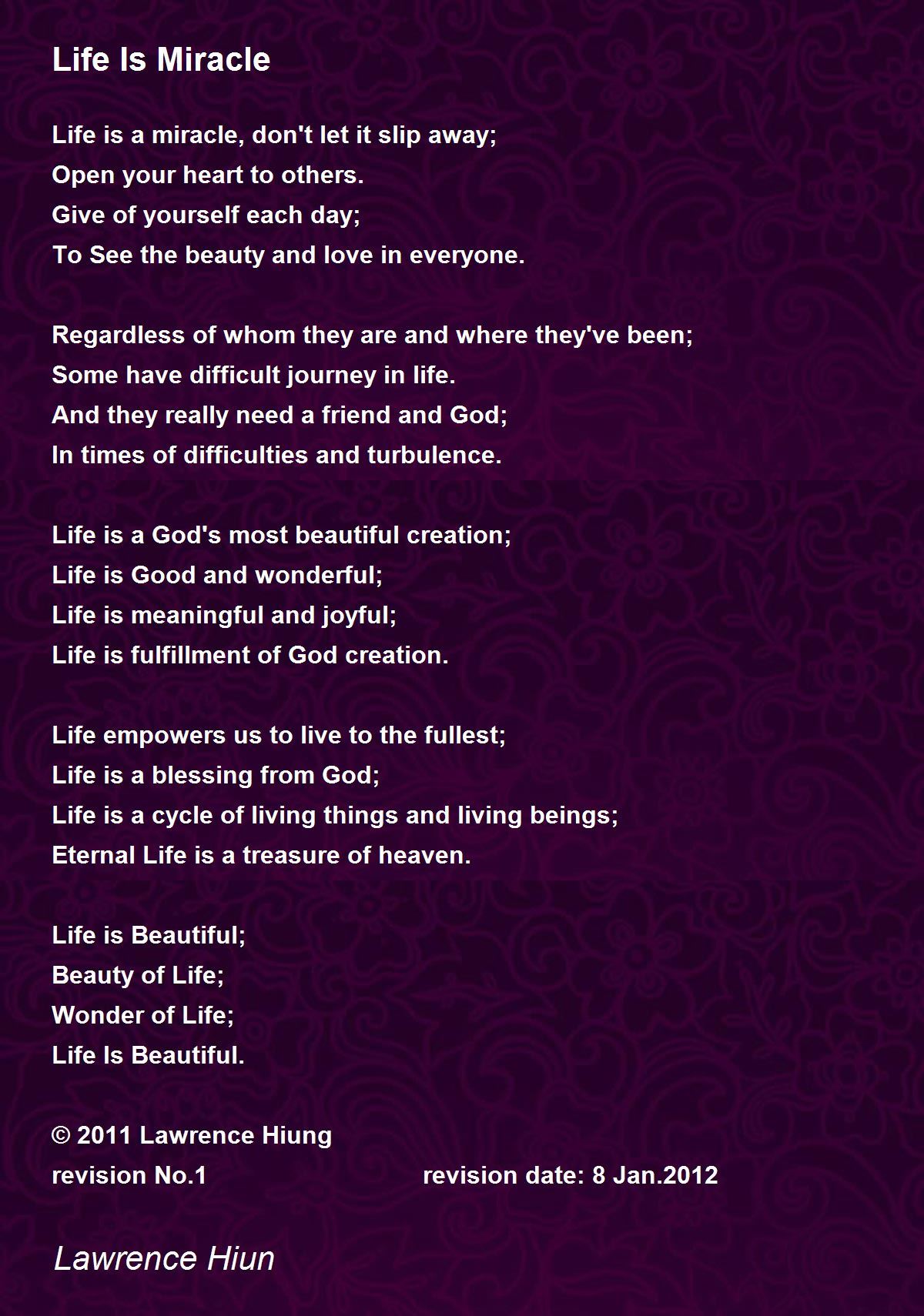 Life Is Miracle

Life is a miracle, don't let it slip away;
Open your heart to others.
Give of yourself each day;
To See the beauty and love in everyone.

Regardless of whom they are and where they've been;
Some have difficult journey in life.
And they really need a friend and God;
In times of difficulties and turbulence.

Life is a God's most beautiful creation;
Life is Good and wonderful;
Life is meaningful and joyful;
Life is fulfillment of God creation.

Life empowers us to live to the fullest;
Life is a blessing from God;
Life is a cycle of living things and living beings;
Eternal Life is a treasure of heaven.

Life is Beautiful;
Beauty of Life;
Wonder of Life;
Life Is Beautiful.

© 2011 Lawrence Hiung
revision No.1 revision date: 8 Jan.2012

Lawrence Hiun